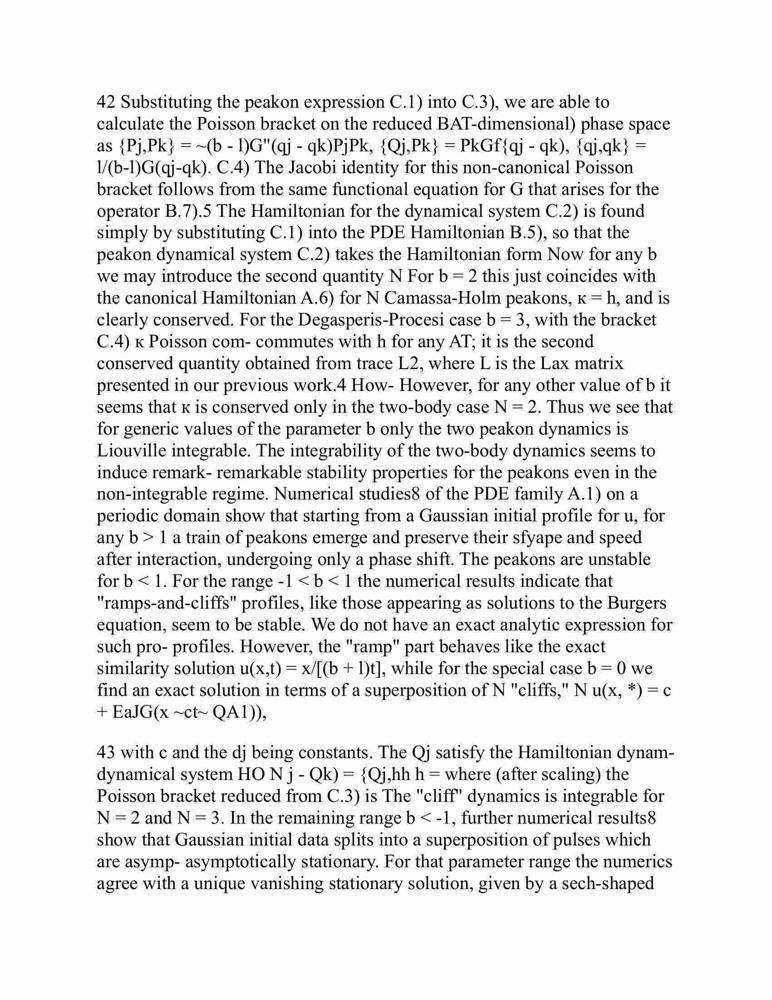 42 Substituting the peakon expression C.1) into C.3), we are able to calculate the Poisson bracket on the reduced BAT-dimensional) phase space as {Pj,Pk} = ~(b - l)G"(qj - qk)PjPk, {Qj,Pk} = PkGf{qj - qk), {qj,qk} = l/(b-l)G(qj-qk). C.4) The Jacobi identity for this non-canonical Poisson bracket follows from the same functional equation for G that arises for the operator B.7).5 The Hamiltonian for the dynamical system C.2) is found simply by substituting C.1) into the PDE Hamiltonian B.5), so that the peakon dynamical system C.2) takes the Hamiltonian form Now for any b we may introduce the second quantity N For b = 2 this just coincides with the canonical Hamiltonian A.6) for N Camassa-Holm peakons, κ = h, and is clearly conserved. For the Degasperis-Procesi case b = 3, with the bracket C.4) κ Poisson com- commutes with h for any AT; it is the second conserved quantity obtained from trace L2, where L is the Lax matrix presented in our previous work.4 How- However, for any other value of b it seems that κ is conserved only in the two-body case N = 2. Thus we see that for generic values of the parameter b only the two peakon dynamics is Liouville integrable. The integrability of the two-body dynamics seems to induce remark- remarkable stability properties for the peakons even in the non-integrable regime. Numerical studies8 of the PDE family A.1) on a periodic domain show that starting from a Gaussian initial profile for u, for any b > 1 a train of peakons emerge and preserve their sfyape and speed after interaction, undergoing only a phase shift. The peakons are unstable for b < 1. For the range -1 < b < 1 the numerical results indicate that "ramps-and-cliffs" profiles, like those appearing as solutions to the Burgers equation, seem to be stable. We do not have an exact analytic expression for such pro- profiles. However, the "ramp" part behaves like the exact similarity solution u(x,t) = x/[(b + l)t], while for the special case b = 0 we find an exact solution in terms of a superposition of N "cliffs," N u(x, *) = c + EaJG(x ~ct~ QA1)),

43 with c and the dj being constants. The Qj satisfy the Hamiltonian dynam- dynamical system HO N j - Qk) = {Qj,hh h = where (after scaling) the Poisson bracket reduced from C.3) is The "cliff" dynamics is integrable for N = 2 and N = 3. In the remaining range b < -1, further numerical results8 show that Gaussian initial data splits into a superposition of pulses which are asymp- asymptotically stationary. For that parameter range the numerics agree with a unique vanishing stationary solution, given by a sech-shaped